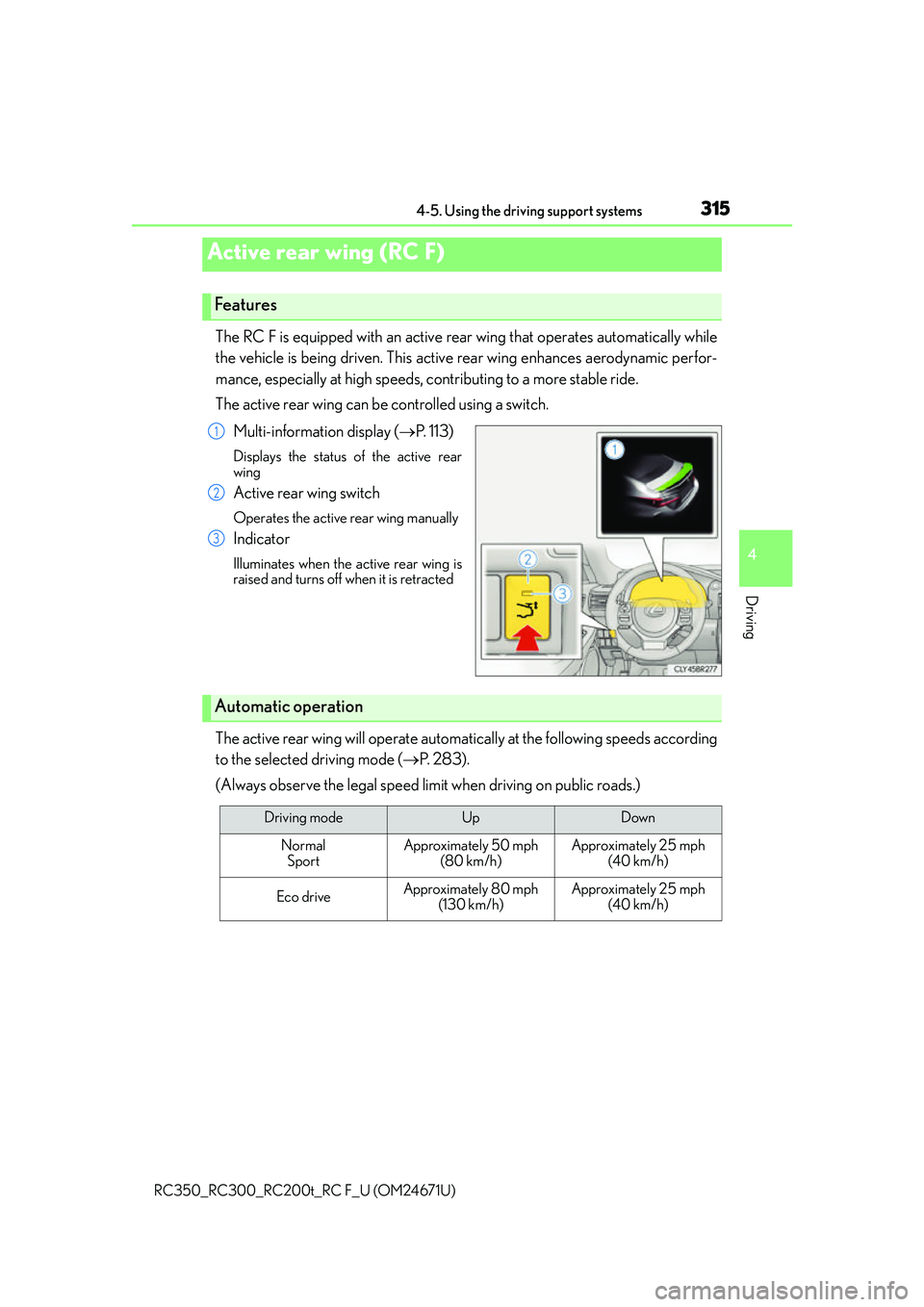 4-5. Using the driving support systems 315

Active rear wing (RC F)

Features

The RC F is equipped with an active rear wing that operates automatically while the vehicle is being driven. This active rear wing enhances aerodynamic performance, especially at high speeds, contributing to a more stable ride.

The active rear wing can be controlled using a switch.

1 Multi-information display (→P. 113)

Displays the status of the active rear wing

2 Active rear wing switch

Operates the active rear wing manually

3 Indicator

Illuminates when the active rear wing is raised and turns off when it is retracted

1

2

3

CLY45BR277

4

Driving

Automatic operation

The active rear wing will operate automatically at the following speeds according to the selected driving mode (→P. 283).

(Always observe the legal speed limit when driving on public roads.)

| Driving mode | Up | Down |
|---|---|---|
| Normal Sport | Approximately 50 mph (80 km/h) | Approximately 25 mph (40 km/h) |
| Eco drive | Approximately 80 mph (130 km/h) | Approximately 25 mph (40 km/h) |

RC350_RC300_RC200t_RC F_U (OM24671U)

carmanualsonline.info